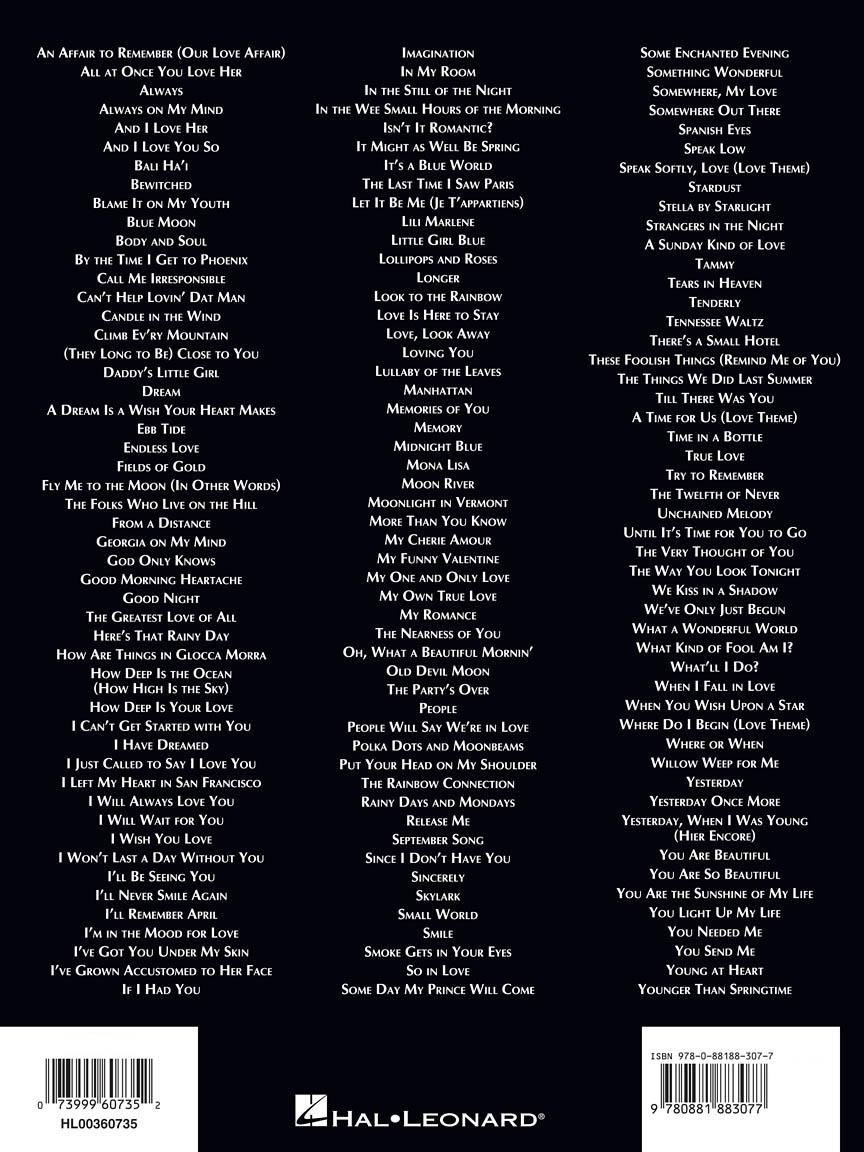 An Affair to Remember (Our Love Affair)
All at Once You Love Her
Always
Always on My Mind
And I Love Her
And I Love You So
Bali Ha'i
Bewitched
Blame It on My Youth
Blue Moon
Body and Soul
By the Time I Get to Phoenix
Call Me Irresponsible
Can't Help Lovin' Dat Man
Candle in the Wind
Climb Ev'ry Mountain
(They Long to Be) Close to You
Daddy's Little Girl
Dream
A Dream Is a Wish Your Heart Makes
Ebb Tide
Endless Love
Fields of Gold
Fly Me to the Moon (In Other Words)
The Folks Who Live on the Hill
From a Distance
Georgia on My Mind
God Only Knows
Good Morning Heartache
Good Night
The Greatest Love of All
Here's That Rainy Day
How Are Things in Glocca Morra
How Deep Is the Ocean (How High Is the Sky)
How Deep Is Your Love
I Can't Get Started with You
I Have Dreamed
I Just Called to Say I Love You
I Left My Heart in San Francisco
I Will Always Love You
I Will Wait for You
I Wish You Love
I Won't Last a Day Without You
I'll Be Seeing You
I'll Never Smile Again
I'll Remember April
I'm in the Mood for Love
I've Got You Under My Skin
I've Grown Accustomed to Her Face
If I Had You

Imagination
In My Room
In the Still of the Night
In the Wee Small Hours of the Morning
Isn't It Romantic?
It Might as Well Be Spring
It's a Blue World
The Last Time I Saw Paris
Let It Be Me (Je T'appartiens)
Lili Marlene
Little Girl Blue
Lollipops and Roses
Longer
Look to the Rainbow
Love Is Here to Stay
Love, Look Away
Loving You
Lullaby of the Leaves
Manhattan
Memories of You
Memory
Midnight Blue
Mona Lisa
Moon River
Moonlight in Vermont
More Than You Know
My Cherie Amour
My Funny Valentine
My One and Only Love
My Own True Love
My Romance
The Nearness of You
Oh, What a Beautiful Mornin'
Old Devil Moon
The Party's Over
People
People Will Say We're in Love
Polka Dots and Moonbeams
Put Your Head on My Shoulder
The Rainbow Connection
Rainy Days and Mondays
Release Me
September Song
Since I Don't Have You
Sincerely
Skylark
Small World
Smile
Smoke Gets in Your Eyes
So in Love
Some Day My Prince Will Come

Some Enchanted Evening
Something Wonderful
Somewhere, My Love
Somewhere Out There
Spanish Eyes
Speak Low
Speak Softly, Love (Love Theme)
Stardust
Stella by Starlight
Strangers in the Night
A Sunday Kind of Love
Tammy
Tears in Heaven
Tenderly
Tennessee Waltz
There's a Small Hotel
These Foolish Things (Remind Me of You)
The Things We Did Last Summer
Till There Was You
A Time for Us (Love Theme)
Time in a Bottle
True Love
Try to Remember
The Twelfth of Never
Unchained Melody
Until It's Time for You to Go
The Very Thought of You
The Way You Look Tonight
We Kiss in a Shadow
We've Only Just Begun
What a Wonderful World
What Kind of Fool Am I?
What'll I Do?
When I Fall in Love
When You Wish Upon a Star
Where Do I Begin (Love Theme)
Where or When
Willow Weep for Me
Yesterday
Yesterday Once More
Yesterday, When I Was Young (Hier Encore)
You Are Beautiful
You Are So Beautiful
You Are the Sunshine of My Life
You Light Up My Life
You Needed Me
You Send Me
Young at Heart
Younger Than Springtime

0 73999 60735 2
HL00360735

HAL•LEONARD®

ISBN 978-0-88188-307-7
9 780881 883077